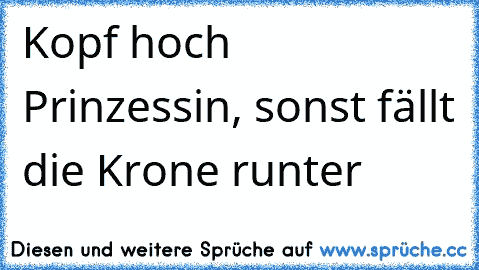 Kopf hoch Prinzessin, sonst fällt die Krone runter

Diesen und weitere Sprüche auf www.sprüche.cc